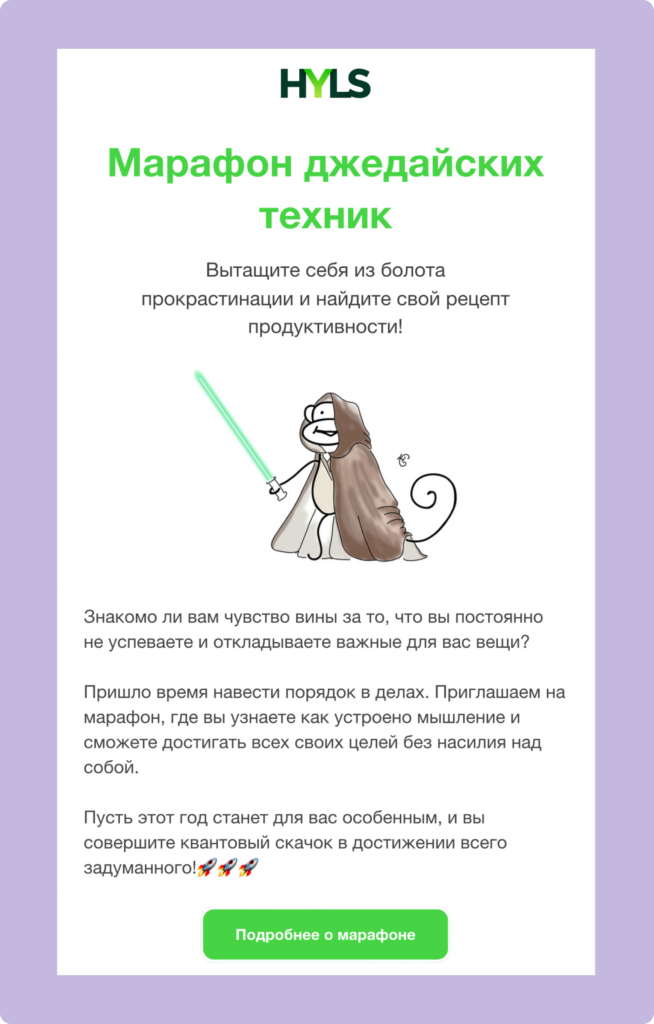 HYLS

Марафон джедайских техник

Вытащите себя из болота прокрастинации и найдите свой рецепт продуктивности!

Знакомо ли вам чувство вины за то, что вы постоянно не успеваете и откладываете важные для вас вещи?

Пришло время навести порядок в делах. Приглашаем на марафон, где вы узнаете как устроено мышление и сможете достигать всех своих целей без насилия над собой.

Пусть этот год станет для вас особенным, и вы совершите квантовый скачок в достижении всего задуманного!🚀🚀🚀

Подробнее о марафоне